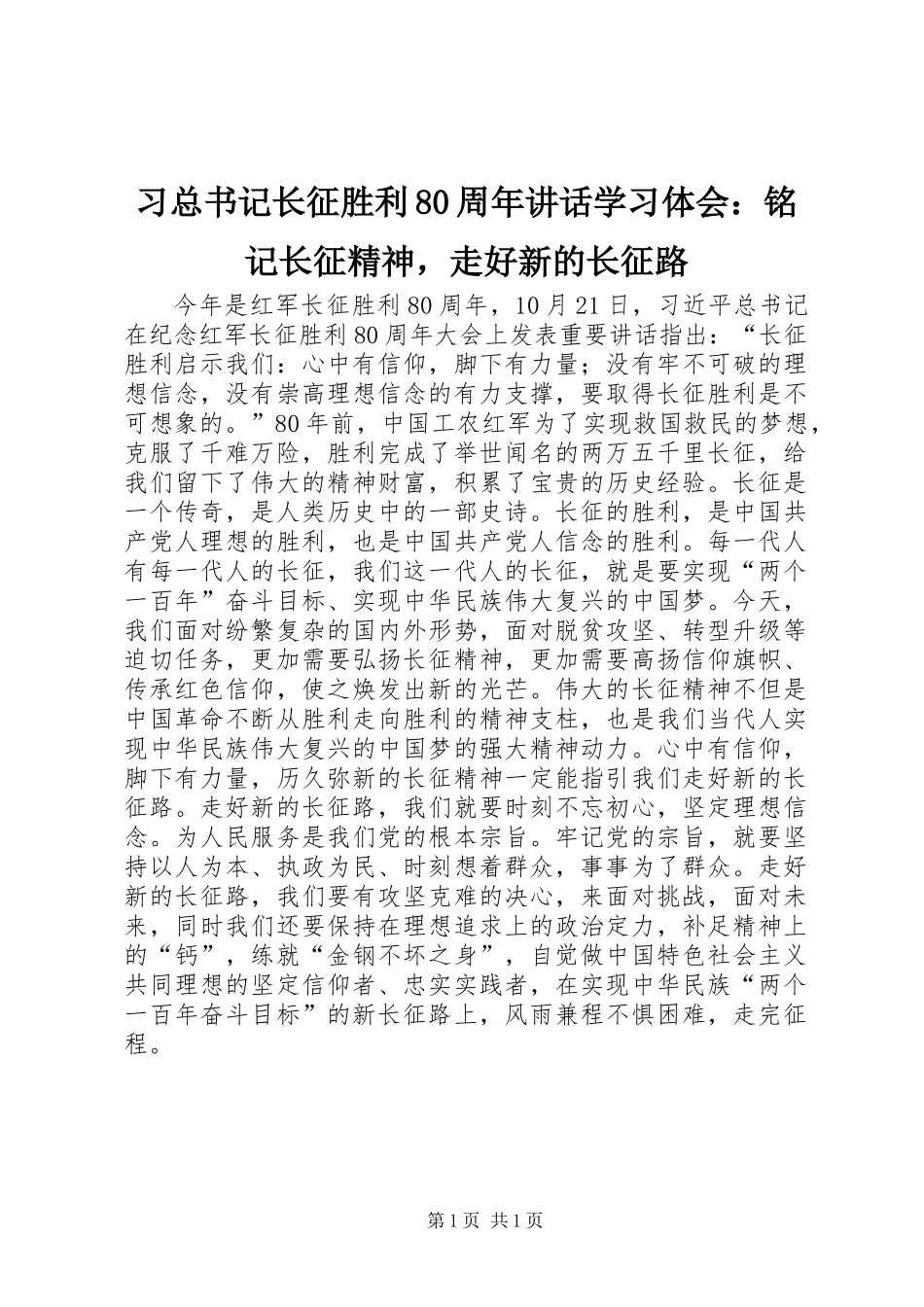 习总书记长征胜利80周年讲话学习体会：铭记长征精神，走好新的长征路

今年是红军长征胜利80周年，10月21日，习近平总书记在纪念红军长征胜利80周年大会上发表重要讲话指出：“长征胜利启示我们：心中有信仰，脚下有力量；没有牢不可破的理想信念，没有崇高理想信念的有力支撑，要取得长征胜利是不可想象的。”80年前，中国工农红军为了实现救国救民的梦想，克服了千难万险，胜利完成了举世闻名的两万五千里长征，给我们留下了伟大的精神财富，积累了宝贵的历史经验。长征是一个传奇，是人类历史中的一部史诗。长征的胜利，是中国共产党人理想的胜利，也是中国共产党人信念的胜利。每一代人有每一代人的长征，我们这一代人的长征，就是要实现“两个一百年”奋斗目标、实现中华民族伟大复兴的中国梦。今天，我们面对纷繁复杂的国内外形势，面对脱贫攻坚、转型升级等迫切任务，更加需要弘扬长征精神，更加需要高扬信仰旗帜、传承红色信仰，使之焕发出新的光芒。伟大的长征精神不但是中国革命不断从胜利走向胜利的精神支柱，也是我们当代人实现中华民族伟大复兴的中国梦的强大精神动力。心中有信仰，脚下有力量，历久弥新的长征精神一定能指引我们走好新的长征路。走好新的长征路，我们就要时刻不忘初心，坚定理想信念。为人民服务是我们党的根本宗旨。牢记党的宗旨，就要坚持以人为本、执政为民、时刻想着群众，事事为了群众。走好新的长征路，我们要有攻坚克难的决心，来面对挑战，面对未来，同时我们还要保持在理想追求上的政治定力，补足精神上的“钙”，练就“金钢不坏之身”，自觉做中国特色社会主义共同理想的坚定信仰者、忠实实践者，在实现中华民族“两个一百年奋斗目标”的新长征路上，风雨兼程不惧困难，走完征程。

第1页 共1页